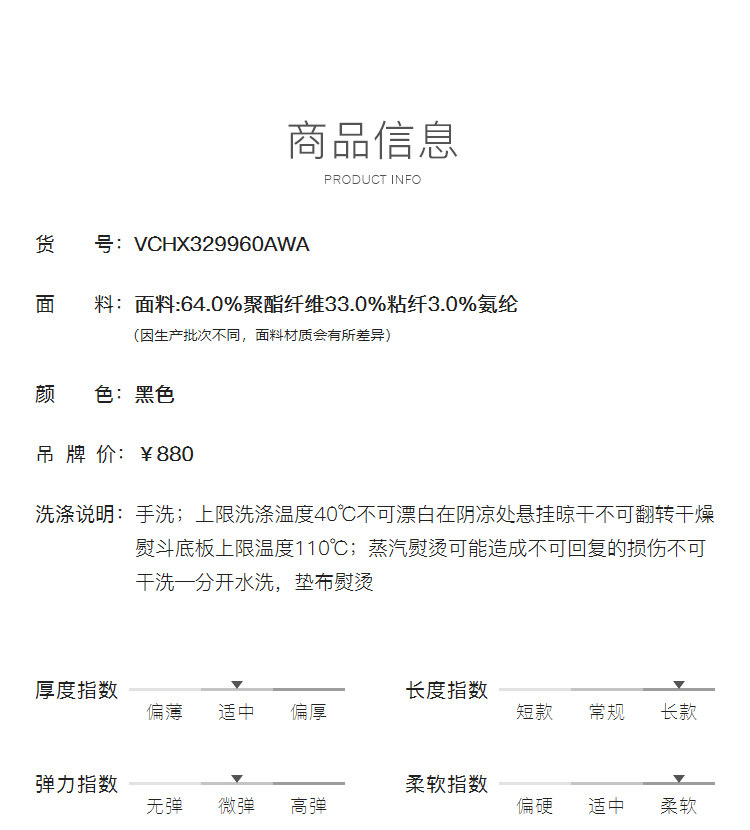 商品信息
PRODUCT INFO

货　号：VCHX329960AWA

面　料：面料:64.0%聚酯纤维33.0%粘纤3.0%氨纶
（因生产批次不同，面料材质会有所差异）

颜　色：黑色

吊 牌 价：￥880

洗涤说明：手洗；上限洗涤温度40℃不可漂白在阴凉处悬挂晾干不可翻转干燥熨斗底板上限温度110℃；蒸汽熨烫可能造成不可回复的损伤不可干洗一分开水洗，垫布熨烫

厚度指数
偏薄 适中 偏厚

长度指数
短款 常规 长款

弹力指数
无弹 微弹 高弹

柔软指数
偏硬 适中 柔软